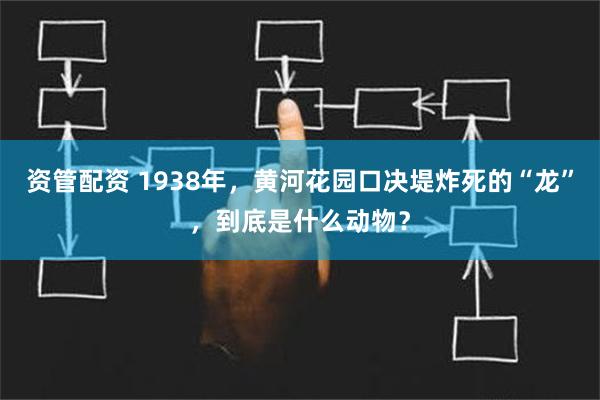 资管配资 1938年，黄河花园口决堤炸死的“龙”，到底是什么动物？